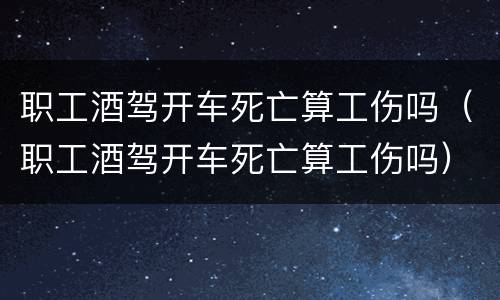 职工酒驾开车死亡算工伤吗（职工酒驾开车死亡算工伤吗）